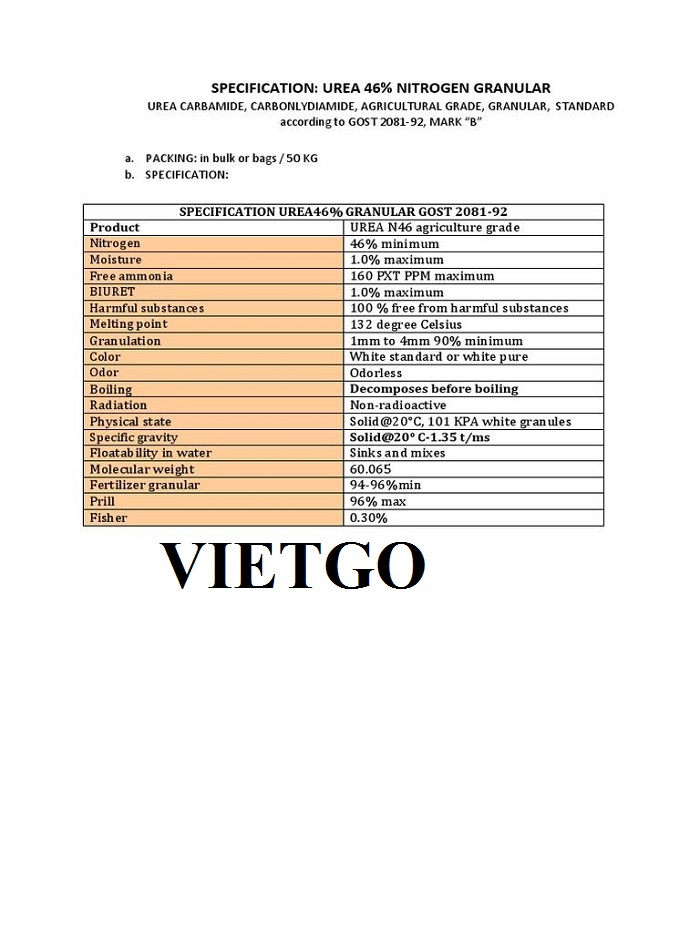 SPECIFICATION: UREA 46% NITROGEN GRANULAR
UREA CARBAMIDE, CARBONLYDIAMIDE, AGRICULTURAL GRADE, GRANULAR, STANDARD according to GOST 2081-92, MARK "B"

a. PACKING: in bulk or bags / 50 KG
b. SPECIFICATION:

| SPECIFICATION UREA46% GRANULAR GOST 2081-92 | |
|---|---|
| Product | UREA N46 agriculture grade |
| Nitrogen | 46% minimum |
| Moisture | 1.0% maximum |
| Free ammonia | 160 PXT PPM maximum |
| BIURET | 1.0% maximum |
| Harmful substances | 100 % free from harmful substances |
| Melting point | 132 degree Celsius |
| Granulation | 1mm to 4mm 90% minimum |
| Color | White standard or white pure |
| Odor | Odorless |
| Boiling | Decomposes before boiling |
| Radiation | Non-radioactive |
| Physical state | Solid@20°C, 101 KPA white granules |
| Specific gravity | Solid@20° C-1.35 t/ms |
| Floatability in water | Sinks and mixes |
| Molecular weight | 60.065 |
| Fertilizer granular | 94-96%min |
| Prill | 96% max |
| Fisher | 0.30% |

VIETGO